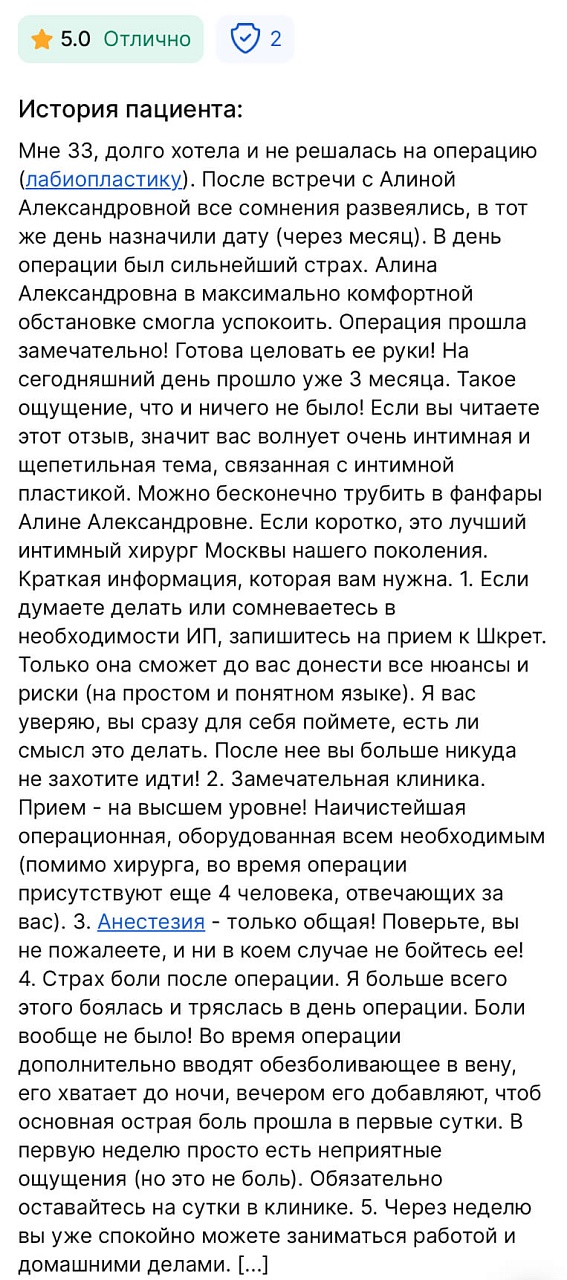 5.0 Отлично

2

История пациента:

Мне 33, долго хотела и не решалась на операцию (лабиопластику). После встречи с Алиной Александровной все сомнения развеялись, в тот же день назначили дату (через месяц). В день операции был сильнейший страх. Алина Александровна в максимально комфортной обстановке смогла успокоить. Операция прошла замечательно! Готова целовать ее руки! На сегодняшний день прошло уже 3 месяца. Такое ощущение, что и ничего не было! Если вы читаете этот отзыв, значит вас волнует очень интимная и щепетильная тема, связанная с интимной пластикой. Можно бесконечно трубить в фанфары Алине Александровне. Если коротко, это лучший интимный хирург Москвы нашего поколения. Краткая информация, которая вам нужна. 1. Если думаете делать или сомневаетесь в необходимости ИП, запишитесь на прием к Шкрет. Только она сможет до вас донести все нюансы и риски (на простом и понятном языке). Я вас уверяю, вы сразу для себя поймете, есть ли смысл это делать. После нее вы больше никуда не захотите идти! 2. Замечательная клиника. Прием - на высшем уровне! Наичистейшая операционная, оборудованная всем необходимым (помимо хирурга, во время операции присутствуют еще 4 человека, отвечающих за вас). 3. Анестезия - только общая! Поверьте, вы не пожалеете, и ни в коем случае не бойтесь ее! 4. Страх боли после операции. Я больше всего этого боялась и тряслась в день операции. Боли вообще не было! Во время операции дополнительно вводят обезболивающее в вену, его хватает до ночи, вечером его добавляют, чтоб основная острая боль прошла в первые сутки. В первую неделю просто есть неприятные ощущения (но это не боль). Обязательно оставайтесь на сутки в клинике. 5. Через неделю вы уже спокойно можете заниматься работой и домашними делами. [...]